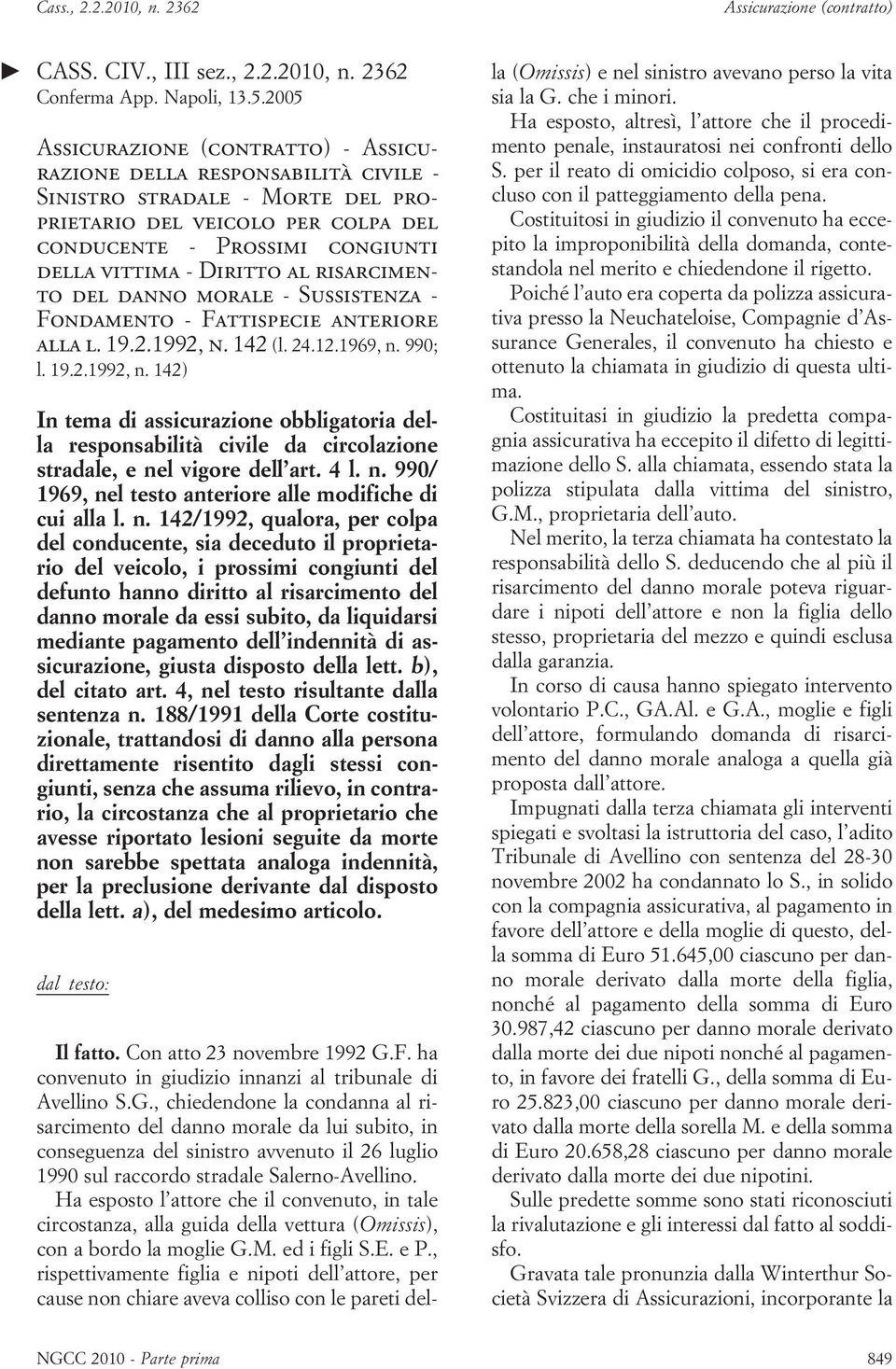 Cass., 2.2.2010, n. 2362

Assicurazione (contratto)

CASS. CIV., III sez., 2.2.2010, n. 2362
Conferma App. Napoli, 13.5.2005

Assicurazione (contratto) - Assicurazione della responsabilità civile - Sinistro stradale - Morte del proprietario del veicolo per colpa del conducente - Prossimi congiunti della vittima - Diritto al risarcimento del danno morale - Sussistenza - Fondamento - Fattispecie anteriore alla l. 19.2.1992, n. 142 (l. 24.12.1969, n. 990; l. 19.2.1992, n. 142)

In tema di assicurazione obbligatoria della responsabilità civile da circolazione stradale, e nel vigore dell'art. 4 l. n. 990/1969, nel testo anteriore alle modifiche di cui alla l. n. 142/1992, qualora, per colpa del conducente, sia deceduto il proprietario del veicolo, i prossimi congiunti del defunto hanno diritto al risarcimento del danno morale da essi subito, da liquidarsi mediante pagamento dell'indennità di assicurazione, giusta disposto della lett. b), del citato art. 4, nel testo risultante dalla sentenza n. 188/1991 della Corte costituzionale, trattandosi di danno alla persona direttamente risentito dagli stessi congiunti, senza che assuma rilievo, in contrario, la circostanza che al proprietario che avesse riportato lesioni seguite da morte non sarebbe spettata analoga indennità, per la preclusione derivante dal disposto della lett. a), del medesimo articolo.

dal testo:

Il fatto. Con atto 23 novembre 1992 G.F. ha convenuto in giudizio innanzi al tribunale di Avellino S.G., chiedendone la condanna al risarcimento del danno morale da lui subito, in conseguenza del sinistro avvenuto il 26 luglio 1990 sul raccordo stradale Salerno-Avellino.

Ha esposto l'attore che il convenuto, in tale circostanza, alla guida della vettura (Omissis), con a bordo la moglie G.M. ed i figli S.E. e P., rispettivamente figlia e nipoti dell'attore, per cause non chiare aveva colliso con le pareti della (Omissis) e nel sinistro avevano perso la vita sia la G. che i minori.

Ha esposto, altresì, l'attore che il procedimento penale, instauratosi nei confronti dello S. per il reato di omicidio colposo, si era concluso con il patteggiamento della pena.

Costituitosi in giudizio il convenuto ha eccepito la improponibilità della domanda, contestandola nel merito e chiedendone il rigetto.

Poiché l'auto era coperta da polizza assicurativa presso la Neuchateloise, Compagnie d'Assurance Generales, il convenuto ha chiesto e ottenuto la chiamata in giudizio di questa ultima.

Costituitasi in giudizio la predetta compagnia assicurativa ha eccepito il difetto di legittimazione dello S. alla chiamata, essendo stata la polizza stipulata dalla vittima del sinistro, G.M., proprietaria dell'auto.

Nel merito, la terza chiamata ha contestato la responsabilità dello S. deducendo che al più il risarcimento del danno morale poteva riguardare i nipoti dell'attore e non la figlia dello stesso, proprietaria del mezzo e quindi esclusa dalla garanzia.

In corso di causa hanno spiegato intervento volontario P.C., GA.Al. e G.A., moglie e figli dell'attore, formulando domanda di risarcimento del danno morale analoga a quella già proposta dall'attore.

Impugnati dalla terza chiamata gli interventi spiegati e svoltasi la istruttoria del caso, l'adito Tribunale di Avellino con sentenza del 28-30 novembre 2002 ha condannato lo S., in solido con la compagnia assicurativa, al pagamento in favore dell'attore e della moglie di questo, della somma di Euro 51.645,00 ciascuno per danno morale derivato dalla morte della figlia, nonché al pagamento della somma di Euro 30.987,42 ciascuno per danno morale derivato dalla morte dei due nipoti nonché al pagamento, in favore dei fratelli G., della somma di Euro 25.823,00 ciascuno per danno morale derivato dalla morte della sorella M. e della somma di Euro 20.658,28 ciascuno per danno morale derivato dalla morte dei due nipotini.

Sulle predette somme sono stati riconosciuti la rivalutazione e gli interessi dal fatto al soddisfo.

Gravata tale pronunzia dalla Winterthur Società Svizzera di Assicurazioni, incorporante la

NGCC 2010 - Parte prima

849